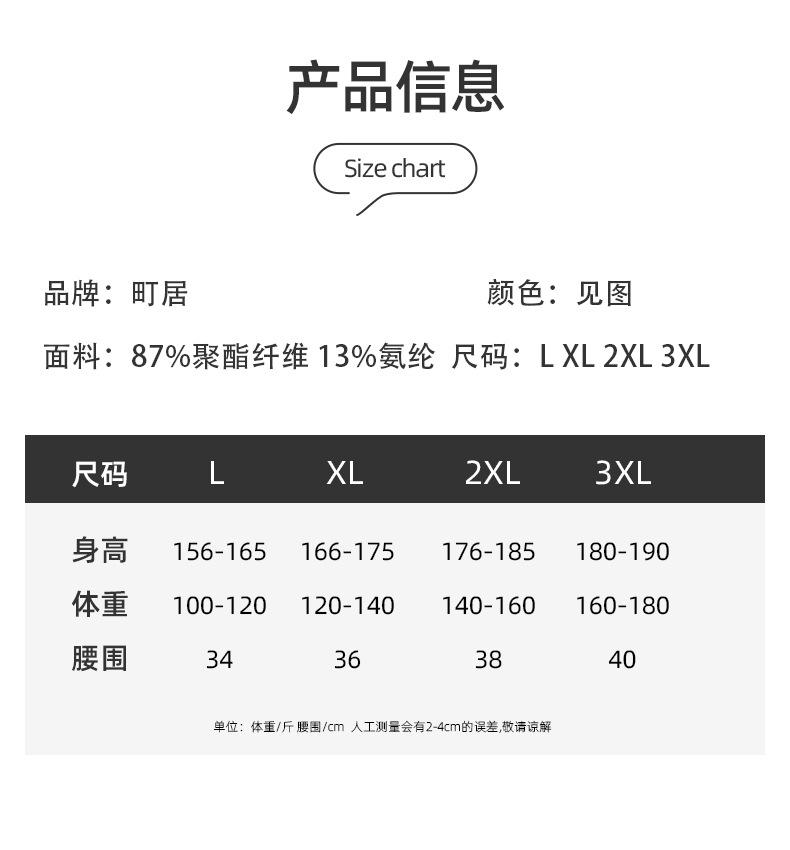 产品信息

Size chart

品牌：町居 颜色：见图

面料：87%聚酯纤维 13%氨纶 尺码：L XL 2XL 3XL

| 尺码 | L | XL | 2XL | 3XL |
|---|---|---|---|---|
| 身高 | 156-165 | 166-175 | 176-185 | 180-190 |
| 体重 | 100-120 | 120-140 | 140-160 | 160-180 |
| 腰围 | 34 | 36 | 38 | 40 |

单位：体重/斤 腰围/cm 人工测量会有2-4cm的误差,敬请谅解